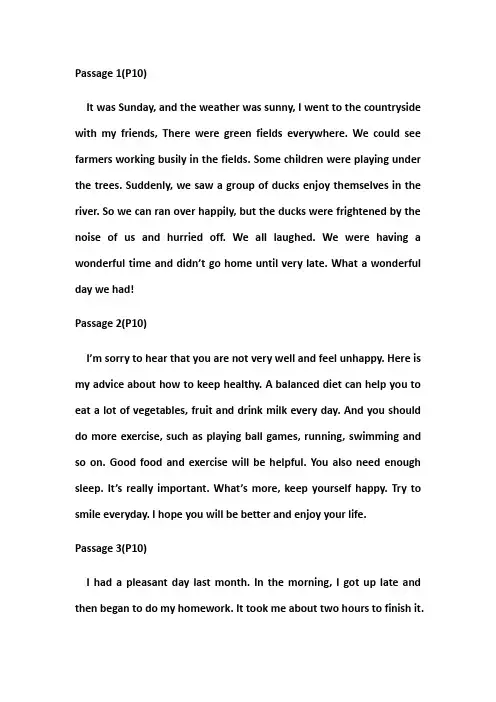 Passage 1(P10)

It was Sunday, and the weather was sunny, I went to the countryside with my friends, There were green fields everywhere. We could see farmers working busily in the fields. Some children were playing under the trees. Suddenly, we saw a group of ducks enjoy themselves in the river. So we can ran over happily, but the ducks were frightened by the noise of us and hurried off. We all laughed. We were having a wonderful time and didn't go home until very late. What a wonderful day we had!

Passage 2(P10)

I'm sorry to hear that you are not very well and feel unhappy. Here is my advice about how to keep healthy. A balanced diet can help you to eat a lot of vegetables, fruit and drink milk every day. And you should do more exercise, such as playing ball games, running, swimming and so on. Good food and exercise will be helpful. You also need enough sleep. It's really important. What's more, keep yourself happy. Try to smile everyday. I hope you will be better and enjoy your life.

Passage 3(P10)

I had a pleasant day last month. In the morning, I got up late and then began to do my homework. It took me about two hours to finish it.